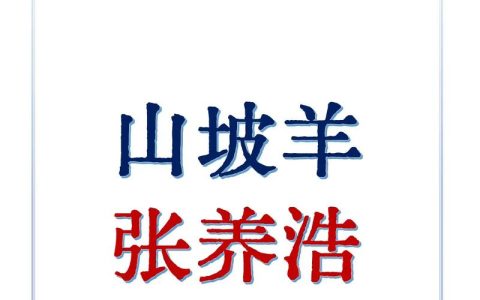 山坡羊
张养浩